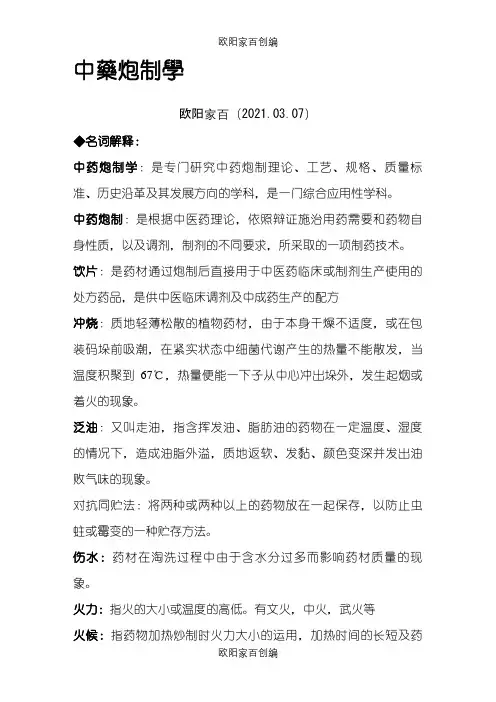 欧阳家百创编

中藥炮制學

欧阳家百（2021.03.07）

◆名词解释：

中药炮制学：是专门研究中药炮制理论、工艺、规格、质量标准、历史沿革及其发展方向的学科，是一门综合应用性学科。

中药炮制：是根据中医药理论，依照辩证施治用药需要和药物自身性质，以及调剂，制剂的不同要求，所采取的一项制药技术。

饮片：是药材通过炮制后直接用于中医药临床或制剂生产使用的处方药品，是供中医临床调剂及中成药生产的配方

冲烧：质地轻薄松散的植物药材，由于本身干燥不适度，或在包装码垛前吸潮，在紧实状态中细菌代谢产生的热量不能散发，当温度积聚到 67℃，热量便能一下子从中心冲出垛外，发生起烟或着火的现象。

泛油：又叫走油，指含挥发油、脂肪油的药物在一定温度、湿度的情况下，造成油脂外溢，质地返软、发黏、颜色变深并发出油败气味的现象。

对抗同贮法：将两种或两种以上的药物放在一起保存，以防止虫蛀或霉变的一种贮存方法。

伤水：药材在淘洗过程中由于含水分过多而影响药材质量的现象。

火力：指火的大小或温度的高低。有文火，中火，武火等

火候：指药物加热炒制时火力大小的运用，加热时间的长短及药

欧阳家百创编